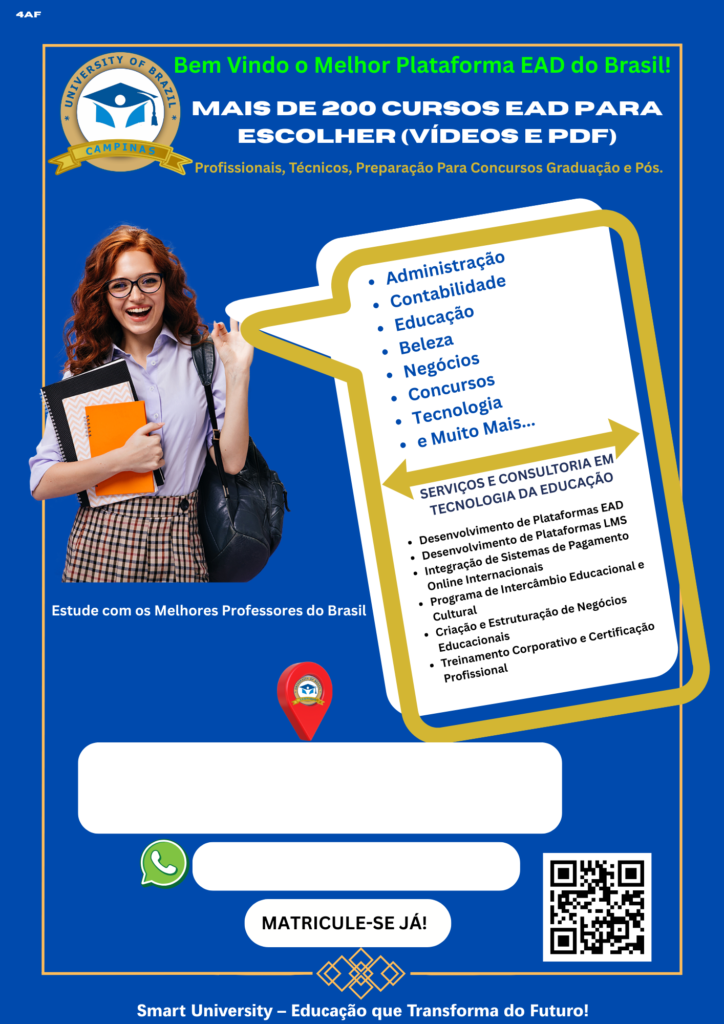 4AF

UNIVERSITY OF BRAZIL
CAMPINAS

Bem Vindo o Melhor Plataforma EAD do Brasil!

MAIS DE 200 CURSOS EAD PARA ESCOLHER (VÍDEOS E PDF)

Profissionais, Técnicos, Preparação Para Concursos Graduação e Pós.

- Administração
- Contabilidade
- Educação
- Beleza
- Negócios
- Concursos
- Tecnologia
- e Muito Mais...

SERVIÇOS E CONSULTORIA EM TECNOLOGIA DA EDUCAÇÃO

- Desenvolvimento de Plataformas EAD
- Desenvolvimento de Plataformas LMS
- Integração de Sistemas de Pagamento Online Internacionais
- Programa de Intercâmbio Educacional e Cultural
- Criação e Estruturação de Negócios Educacionais
- Treinamento Corporativo e Certificação Profissional

Estude com os Melhores Professores do Brasil

MATRICULE-SE JÁ!

Smart University – Educação que Transforma do Futuro!